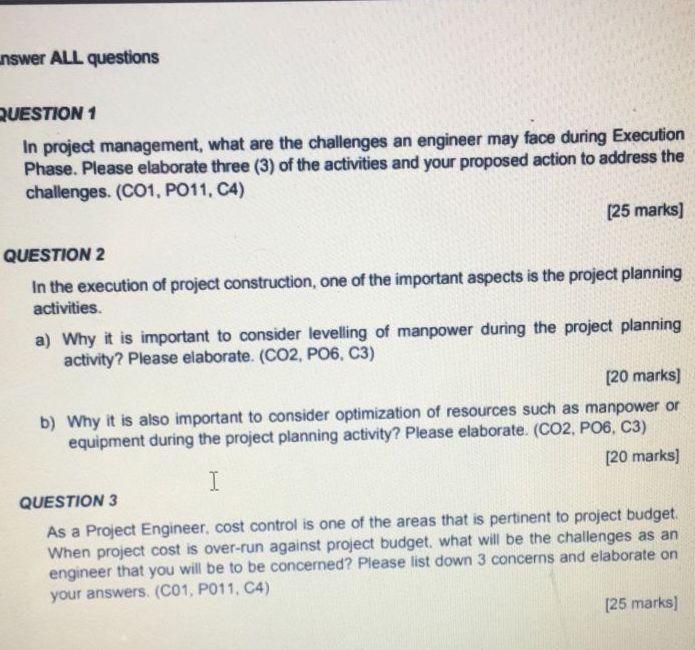 nswer ALL questions

QUESTION 1

In project management, what are the challenges an engineer may face during Execution Phase. Please elaborate three (3) of the activities and your proposed action to address the challenges. (CO1, PO11, C4)

[25 marks]

QUESTION 2

In the execution of project construction, one of the important aspects is the project planning activities.

a) Why it is important to consider levelling of manpower during the project planning activity? Please elaborate. (CO2, PO6, C3)

[20 marks]

b) Why it is also important to consider optimization of resources such as manpower or equipment during the project planning activity? Please elaborate. (CO2, PO6, C3)

[20 marks]

QUESTION 3

As a Project Engineer, cost control is one of the areas that is pertinent to project budget. When project cost is over-run against project budget, what will be the challenges as an engineer that you will be to be concerned? Please list down 3 concerns and elaborate on your answers. (C01, P011, C4)

[25 marks]